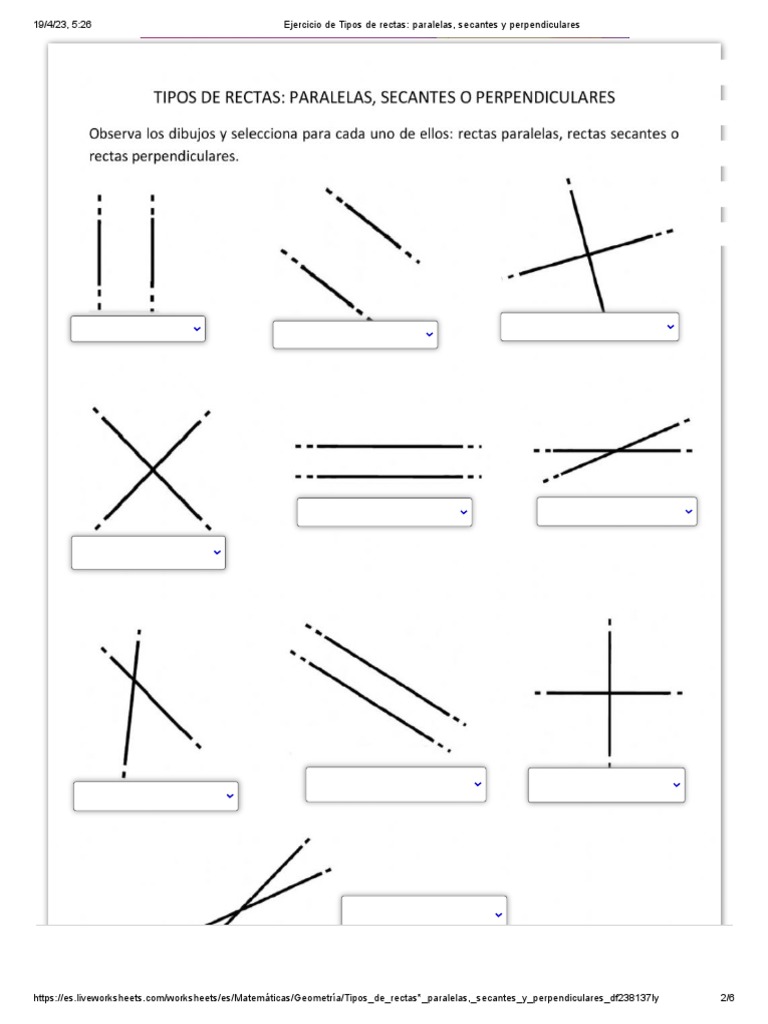 19/4/23, 5:26 Ejercicio de Tipos de rectas: paralelas, secantes y perpendiculares

TIPOS DE RECTAS: PARALELAS, SECANTES O PERPENDICULARES

Observa los dibujos y selecciona para cada uno de ellos: rectas paralelas, rectas secantes o rectas perpendiculares.

https://es.liveworksheets.com/worksheets/es/Matemáticas/Geometría/Tipos_de_rectas*_paralelas,_secantes_y_perpendiculares_df238137ly 2/6